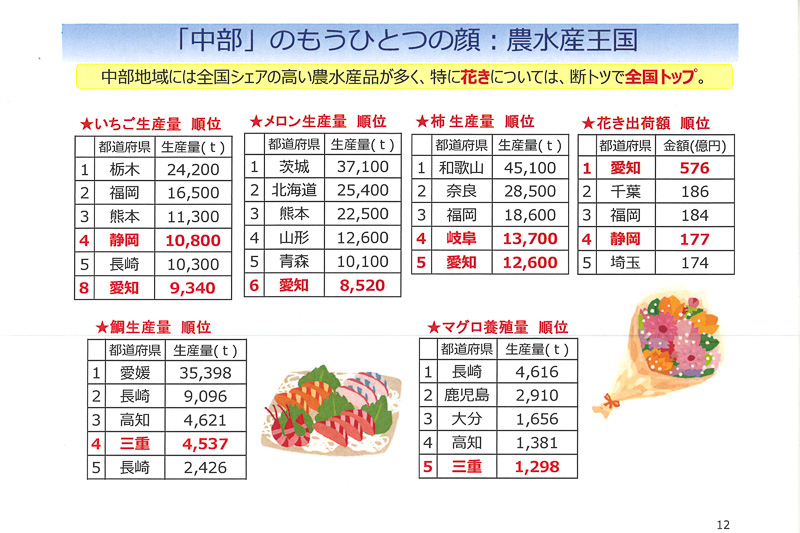 「中部」のもうひとつの顔：農水産王国

中部地域には全国シェアの高い農水産品が多く、特に花きについては、断トツで全国トップ。

★いちご生産量　順位

| | 都道府県 | 生産量(ｔ) |
|---|---|---|
| 1 | 栃木 | 24,200 |
| 2 | 福岡 | 16,500 |
| 3 | 熊本 | 11,300 |
| 4 | 静岡 | 10,800 |
| 5 | 長崎 | 10,300 |
| 8 | 愛知 | 9,340 |

★メロン生産量　順位

| | 都道府県 | 生産量(ｔ) |
|---|---|---|
| 1 | 茨城 | 37,100 |
| 2 | 北海道 | 25,400 |
| 3 | 熊本 | 22,500 |
| 4 | 山形 | 12,600 |
| 5 | 青森 | 10,100 |
| 6 | 愛知 | 8,520 |

★柿 生産量　順位

| | 都道府県 | 生産量(ｔ) |
|---|---|---|
| 1 | 和歌山 | 45,100 |
| 2 | 奈良 | 28,500 |
| 3 | 福岡 | 18,600 |
| 4 | 岐阜 | 13,700 |
| 5 | 愛知 | 12,600 |

★花き出荷額　順位

| | 都道府県 | 金額(億円) |
|---|---|---|
| 1 | 愛知 | 576 |
| 2 | 千葉 | 186 |
| 3 | 福岡 | 184 |
| 4 | 静岡 | 177 |
| 5 | 埼玉 | 174 |

★鯛生産量　順位

| | 都道府県 | 生産量(ｔ) |
|---|---|---|
| 1 | 愛媛 | 35,398 |
| 2 | 長崎 | 9,096 |
| 3 | 高知 | 4,621 |
| 4 | 三重 | 4,537 |
| 5 | 長崎 | 2,426 |

★マグロ養殖量　順位

| | 都道府県 | 生産量(ｔ) |
|---|---|---|
| 1 | 長崎 | 4,616 |
| 2 | 鹿児島 | 2,910 |
| 3 | 大分 | 1,656 |
| 4 | 高知 | 1,381 |
| 5 | 三重 | 1,298 |

12